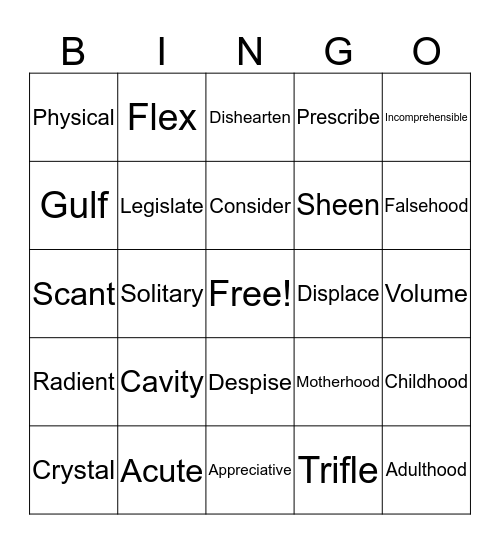 | B | I | N | G | O |
|---|---|---|---|---|
| Physical | Flex | Dishearten | Prescribe | Incomprehensible |
| Gulf | Legislate | Consider | Sheen | Falsehood |
| Scant | Solitary | Free! | Displace | Volume |
| Radient | Cavity | Despise | Motherhood | Childhood |
| Crystal | Acute | Appreciative | Trifle | Adulthood |